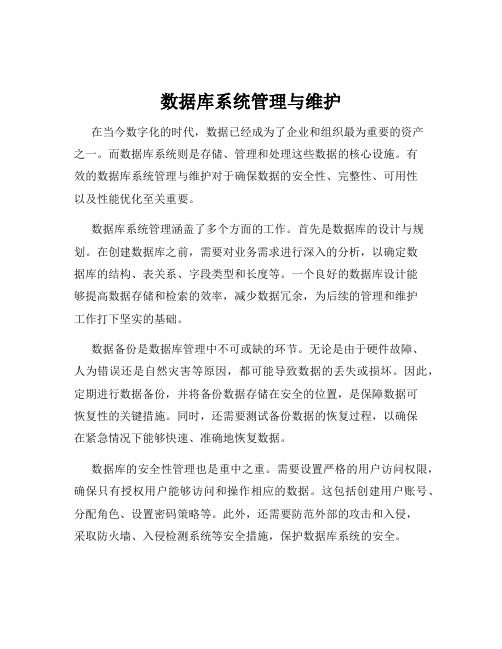 数据库系统管理与维护

在当今数字化的时代，数据已经成为了企业和组织最为重要的资产之一。而数据库系统则是存储、管理和处理这些数据的核心设施。有效的数据库系统管理与维护对于确保数据的安全性、完整性、可用性以及性能优化至关重要。

数据库系统管理涵盖了多个方面的工作。首先是数据库的设计与规划。在创建数据库之前，需要对业务需求进行深入的分析，以确定数据库的结构、表关系、字段类型和长度等。一个良好的数据库设计能够提高数据存储和检索的效率，减少数据冗余，为后续的管理和维护工作打下坚实的基础。

数据备份是数据库管理中不可或缺的环节。无论是由于硬件故障、人为错误还是自然灾害等原因，都可能导致数据的丢失或损坏。因此，定期进行数据备份，并将备份数据存储在安全的位置，是保障数据可恢复性的关键措施。同时，还需要测试备份数据的恢复过程，以确保在紧急情况下能够快速、准确地恢复数据。

数据库的安全性管理也是重中之重。需要设置严格的用户访问权限，确保只有授权用户能够访问和操作相应的数据。这包括创建用户账号、分配角色、设置密码策略等。此外，还需要防范外部的攻击和入侵，采取防火墙、入侵检测系统等安全措施，保护数据库系统的安全。